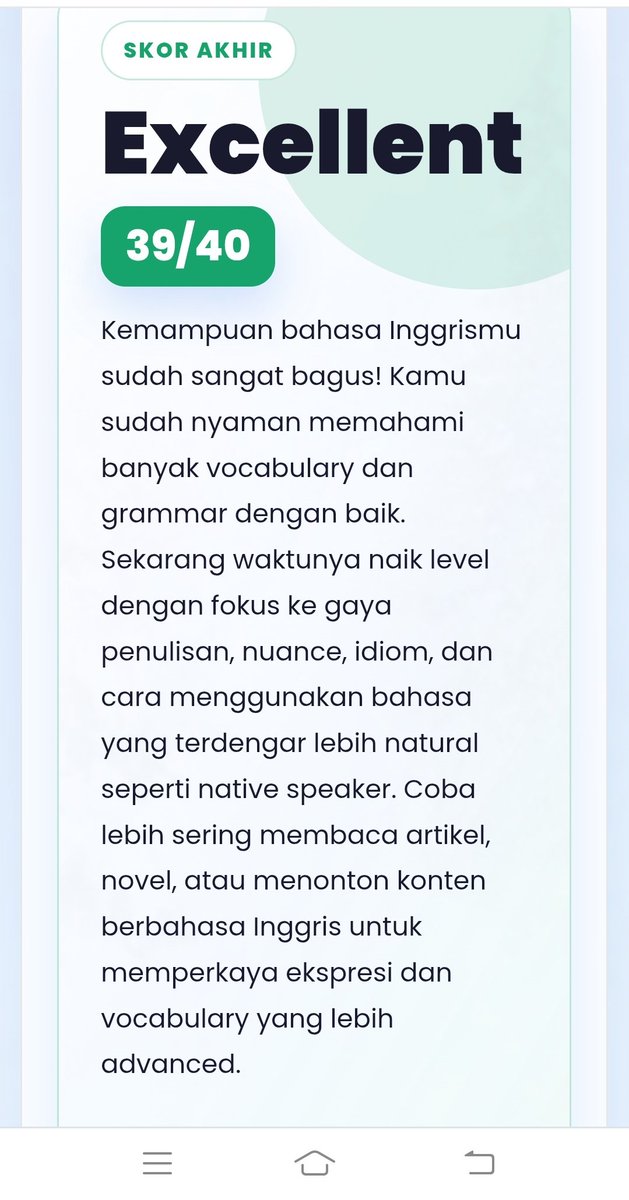 SKOR AKHIR

Excellent

39/40

Kemampuan bahasa Inggrismu sudah sangat bagus! Kamu sudah nyaman memahami banyak vocabulary dan grammar dengan baik. Sekarang waktunya naik level dengan fokus ke gaya penulisan, nuance, idiom, dan cara menggunakan bahasa yang terdengar lebih natural seperti native speaker. Coba lebih sering membaca artikel, novel, atau menonton konten berbahasa Inggris untuk memperkaya ekspresi dan vocabulary yang lebih advanced.